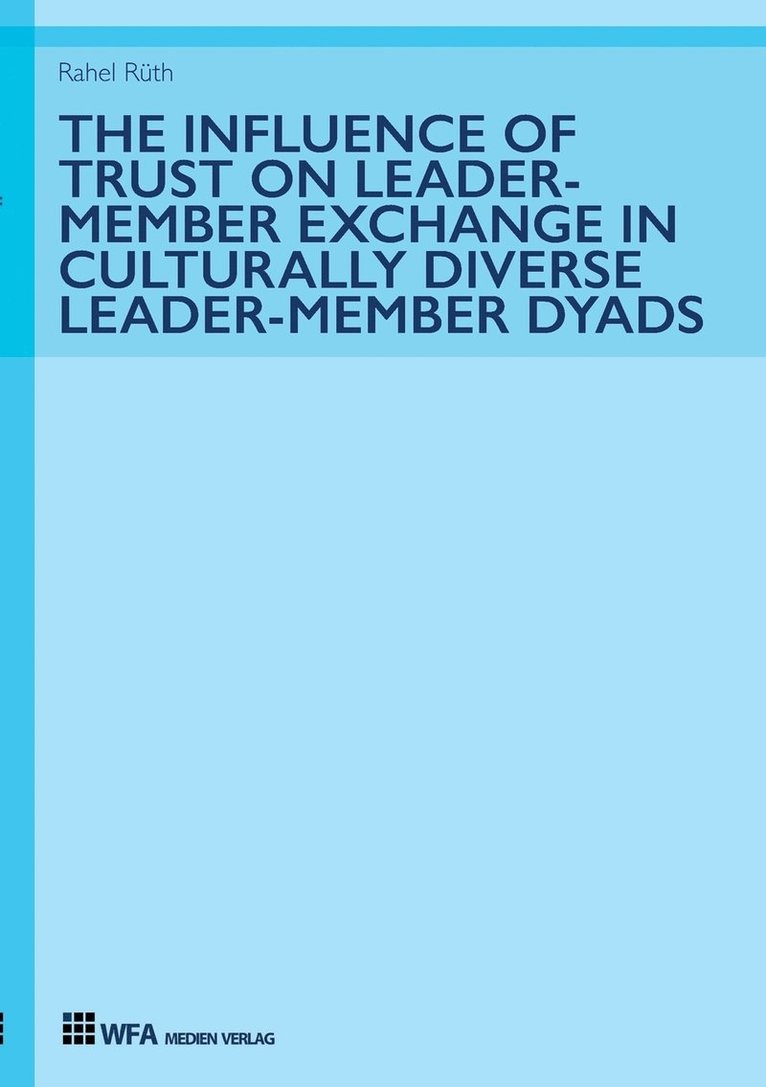 Rahel Rüth

THE INFLUENCE OF TRUST ON LEADER-MEMBER EXCHANGE IN CULTURALLY DIVERSE LEADER-MEMBER DYADS

WFA MEDIEN VERLAG